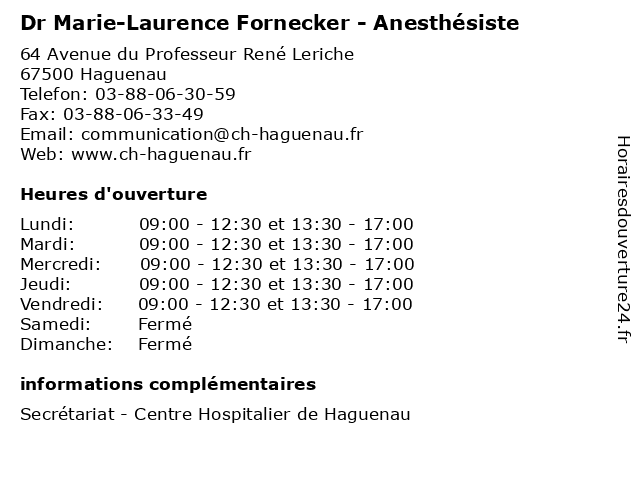 Dr Marie-Laurence Fornecker - Anesthésiste

64 Avenue du Professeur René Leriche
67500 Haguenau
Telefon: 03-88-06-30-59
Fax: 03-88-06-33-49
Email: communication@ch-haguenau.fr
Web: www.ch-haguenau.fr

Heures d'ouverture

| | |
|---|---|
| Lundi: | 09:00 - 12:30 et 13:30 - 17:00 |
| Mardi: | 09:00 - 12:30 et 13:30 - 17:00 |
| Mercredi: | 09:00 - 12:30 et 13:30 - 17:00 |
| Jeudi: | 09:00 - 12:30 et 13:30 - 17:00 |
| Vendredi: | 09:00 - 12:30 et 13:30 - 17:00 |
| Samedi: | Fermé |
| Dimanche: | Fermé |

informations complémentaires

Secrétariat - Centre Hospitalier de Haguenau

Horairesdouverture24.fr